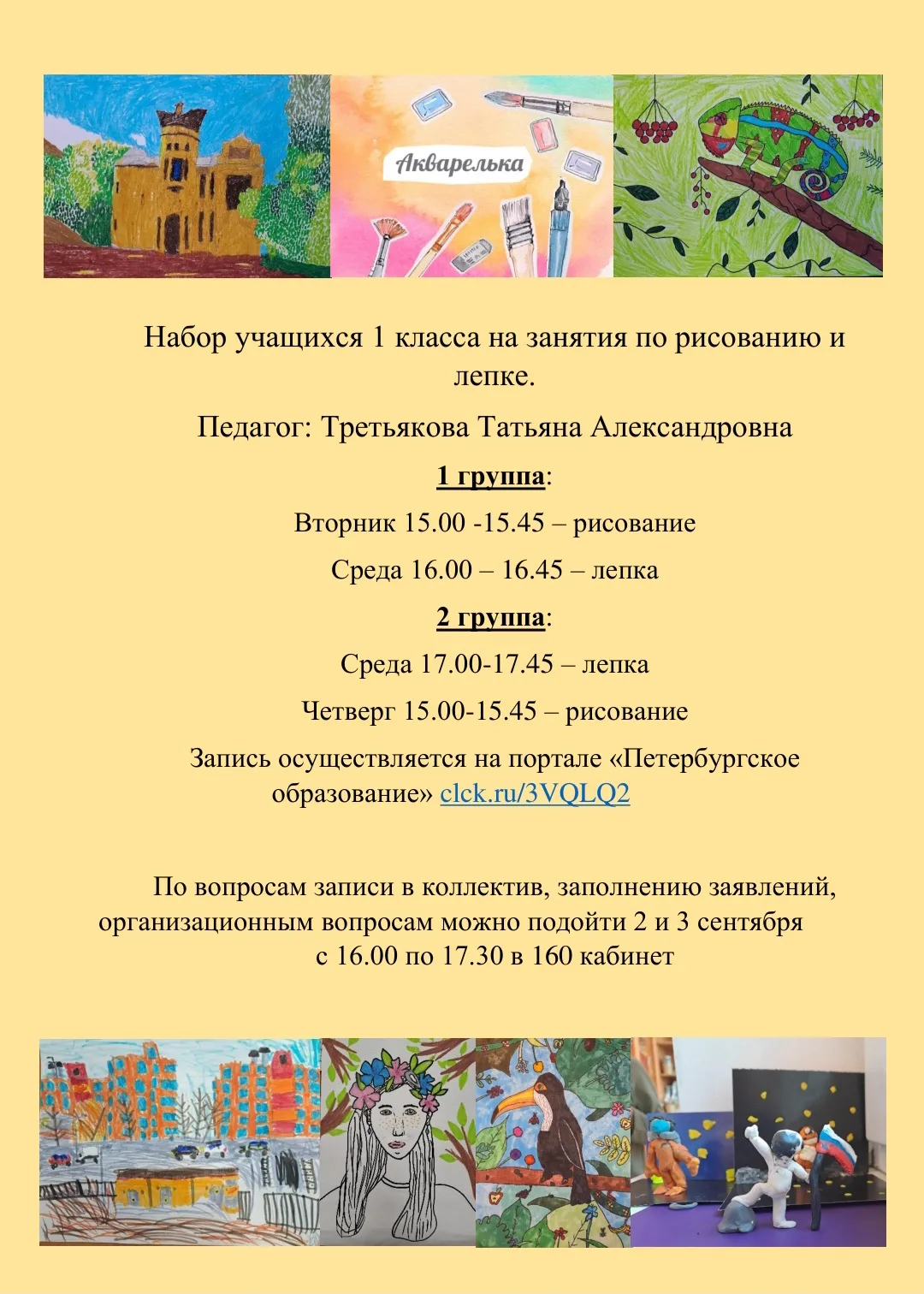 Акварелька

Набор учащихся 1 класса на занятия по рисованию и лепке.

Педагог: Третьякова Татьяна Александровна

1 группа:

Вторник 15.00 -15.45 – рисование

Среда 16.00 – 16.45 – лепка

2 группа:

Среда 17.00-17.45 – лепка

Четверг 15.00-15.45 – рисование

Запись осуществляется на портале «Петербургское образование» clck.ru/3VQLQ2

По вопросам записи в коллектив, заполнению заявлений, организационным вопросам можно подойти 2 и 3 сентября с 16.00 по 17.30 в 160 кабинет